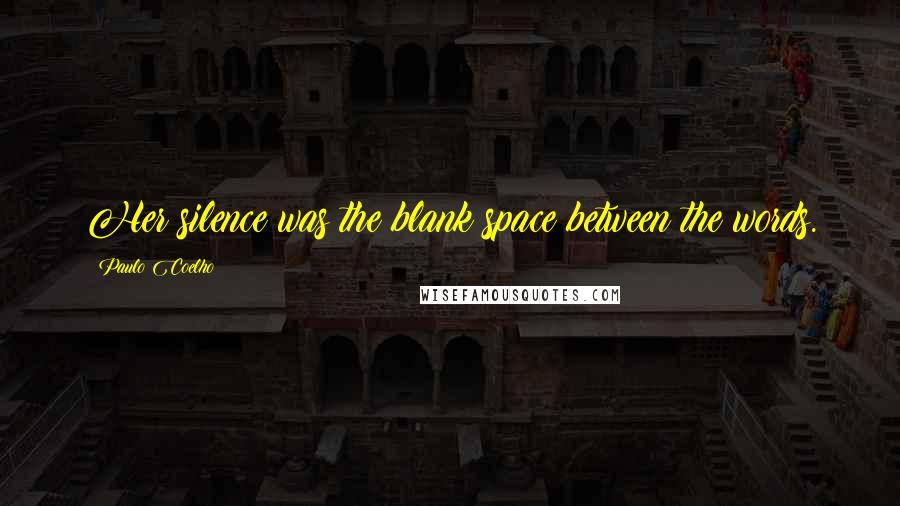 Her silence was the blank space between the words.

Paulo Coelho

WISEFAMOUSQUOTES.COM